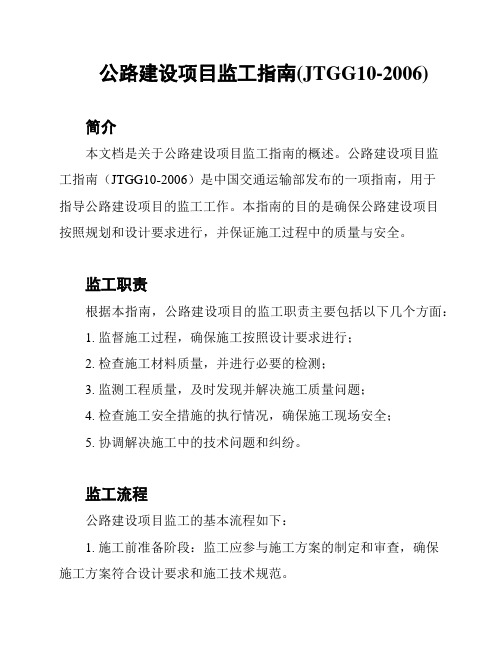 公路建设项目监工指南(JTGG10-2006)

简介

本文档是关于公路建设项目监工指南的概述。公路建设项目监工指南（JTGG10-2006）是中国交通运输部发布的一项指南，用于指导公路建设项目的监工工作。本指南的目的是确保公路建设项目按照规划和设计要求进行，并保证施工过程中的质量与安全。

监工职责

根据本指南，公路建设项目的监工职责主要包括以下几个方面：

1. 监督施工过程，确保施工按照设计要求进行；

2. 检查施工材料质量，并进行必要的检测；

3. 监测工程质量，及时发现并解决施工质量问题；

4. 检查施工安全措施的执行情况，确保施工现场安全；

5. 协调解决施工中的技术问题和纠纷。

监工流程

公路建设项目监工的基本流程如下：

1. 施工前准备阶段：监工应参与施工方案的制定和审查，确保施工方案符合设计要求和施工技术规范。